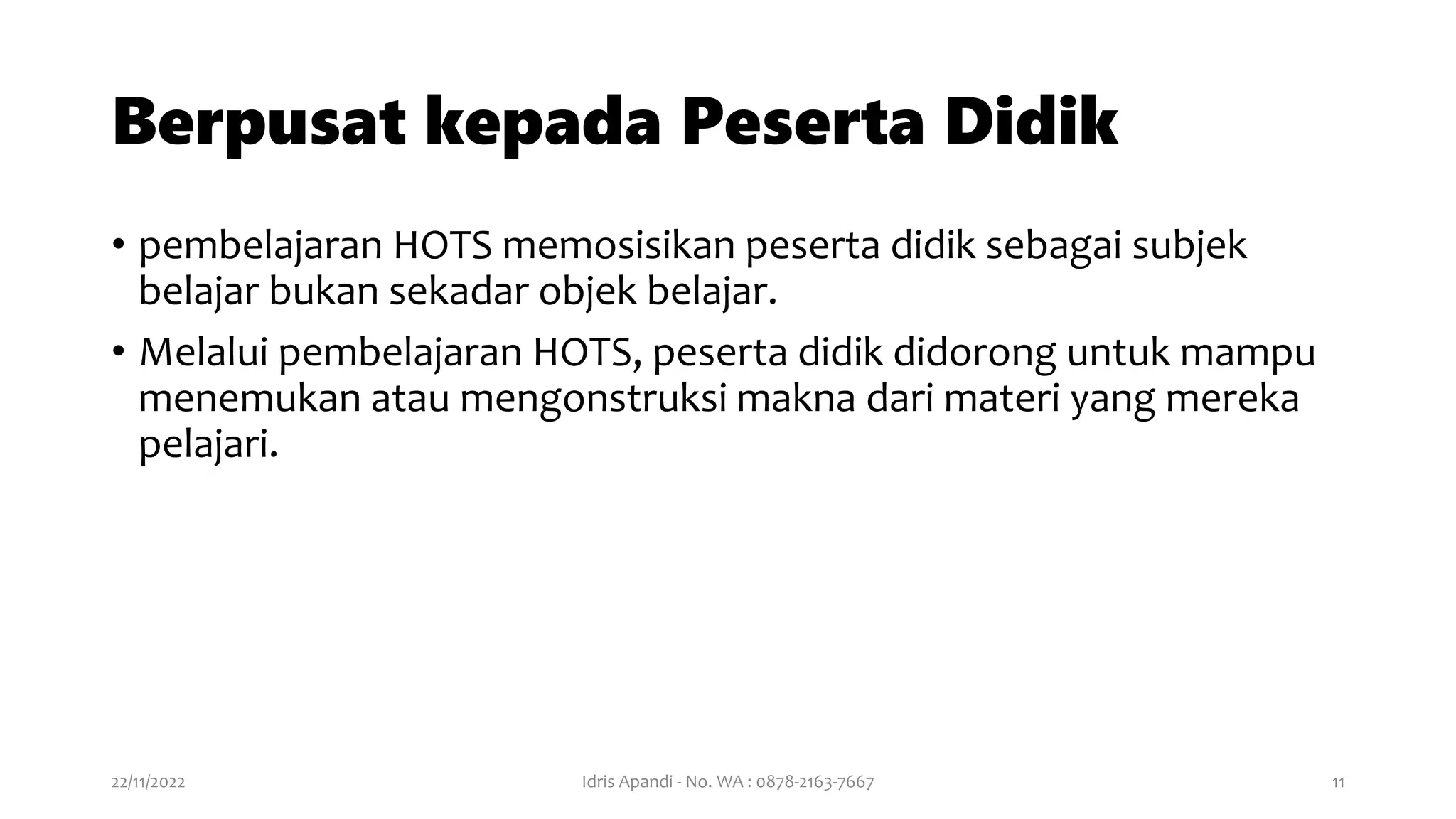 Berpusat kepada Peserta Didik

• pembelajaran HOTS memosisikan peserta didik sebagai subjek belajar bukan sekadar objek belajar.

• Melalui pembelajaran HOTS, peserta didik didorong untuk mampu menemukan atau mengonstruksi makna dari materi yang mereka pelajari.

22/11/2022

Idris Apandi - No. WA : 0878-2163-7667

11